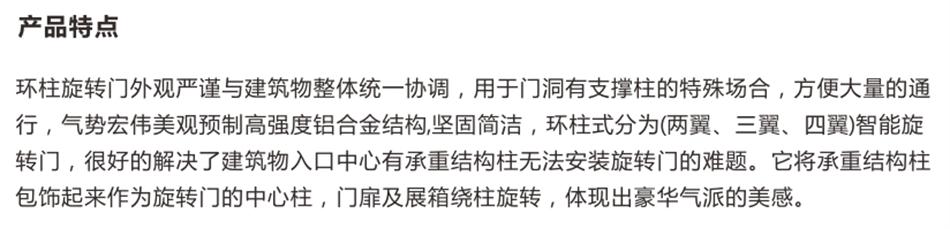 产品特点

环柱旋转门外观严谨与建筑物整体统一协调，用于门洞有支撑柱的特殊场合，方便大量的通行，气势宏伟美观预制高强度铝合金结构,坚固简洁，环柱式分为(两翼、三翼、四翼)智能旋转门，很好的解决了建筑物入口中心有承重结构柱无法安装旋转门的难题。它将承重结构柱包饰起来作为旋转门的中心柱，门扉及展箱绕柱旋转，体现出豪华气派的美感。